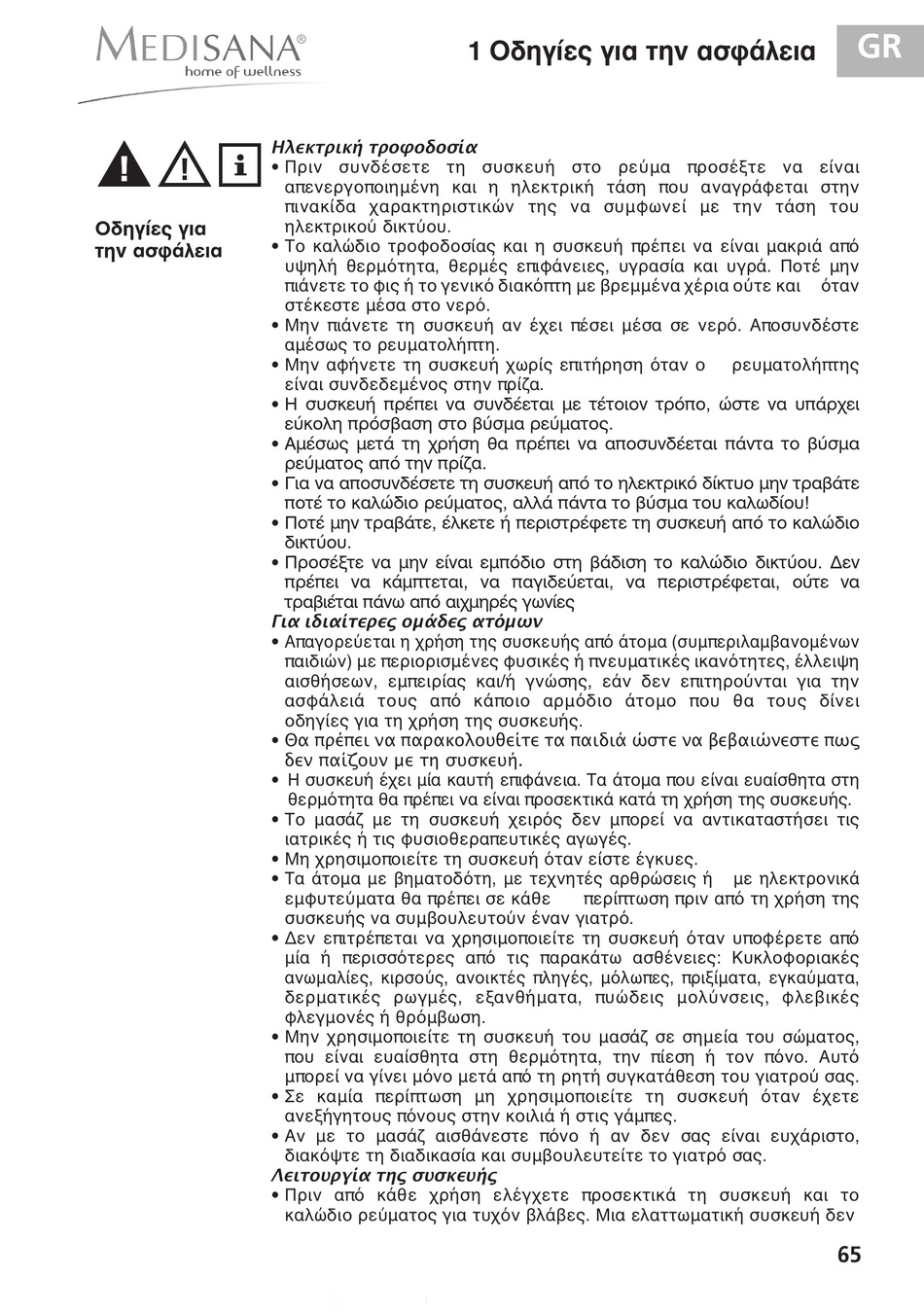 MEDISANA®
home of wellness

1 Οδηγίες για την ασφάλεια

GR

Οδηγίες για την ασφάλεια

Ηλεκτρική τροφοδοσία
• Πριν συνδέσετε τη συσκευή στο ρεύμα προσέξτε να είναι απενεργοποιημένη και η ηλεκτρική τάση που αναγράφεται στην πινακίδα χαρακτηριστικών της να συμφωνεί με την τάση του ηλεκτρικού δικτύου.
• Το καλώδιο τροφοδοσίας και η συσκευή πρέπει να είναι μακριά από υψηλή θερμότητα, θερμές επιφάνειες, υγρασία και υγρά. Ποτέ μην πιάνετε το φις ή το γενικό διακόπτη με βρεμμένα χέρια ούτε και όταν στέκεστε μέσα στο νερό.
• Μην πιάνετε τη συσκευή αν έχει πέσει μέσα σε νερό. Αποσυνδέστε αμέσως το ρευματολήπτη.
• Μην αφήνετε τη συσκευή χωρίς επιτήρηση όταν ο ρευματολήπτης είναι συνδεδεμένος στην πρίζα.
• Η συσκευή πρέπει να συνδέεται με τέτοιον τρόπο, ώστε να υπάρχει εύκολη πρόσβαση στο βύσμα ρεύματος.
• Αμέσως μετά τη χρήση θα πρέπει να αποσυνδέεται πάντα το βύσμα ρεύματος από την πρίζα.
• Για να αποσυνδέσετε τη συσκευή από το ηλεκτρικό δίκτυο μην τραβάτε ποτέ το καλώδιο ρεύματος, αλλά πάντα το βύσμα του καλωδίου!
• Ποτέ μην τραβάτε, έλκετε ή περιστρέφετε τη συσκευή από το καλώδιο δικτύου.
• Προσέξτε να μην είναι εμπόδιο στη βάδιση το καλώδιο δικτύου. Δεν πρέπει να κάμπτεται, να παγιδεύεται, να περιστρέφεται, ούτε να τραβιέται πάνω από αιχμηρές γωνίες
Για ιδιαίτερες ομάδες ατόμων
• Απαγορεύεται η χρήση της συσκευής από άτομα (συμπεριλαμβανομένων παιδιών) με περιορισμένες φυσικές ή πνευματικές ικανότητες, έλλειψη αισθήσεων, εμπειρίας και/ή γνώσης, εάν δεν επιτηρούνται για την ασφάλειά τους από κάποιο αρμόδιο άτομο που θα τους δίνει οδηγίες για τη χρήση της συσκευής.
• Θα πρέπει να παρακολουθείτε τα παιδιά ώστε να βεβαιώνεστε πως δεν παίζουν με τη συσκευή.
• Η συσκευή έχει μία καυτή επιφάνεια. Τα άτομα που είναι ευαίσθητα στη θερμότητα θα πρέπει να είναι προσεκτικά κατά τη χρήση της συσκευής.
• Το μασάζ με τη συσκευή χειρός δεν μπορεί να αντικαταστήσει τις ιατρικές ή τις φυσιοθεραπευτικές αγωγές.
• Μη χρησιμοποιείτε τη συσκευή όταν είστε έγκυες.
• Τα άτομα με βηματοδότη, με τεχνητές αρθρώσεις ή με ηλεκτρονικά εμφυτεύματα θα πρέπει σε κάθε περίπτωση πριν από τη χρήση της συσκευής να συμβουλευτούν έναν γιατρό.
• Δεν επιτρέπεται να χρησιμοποιείτε τη συσκευή όταν υποφέρετε από μία ή περισσότερες από τις παρακάτω ασθένειες: Κυκλοφοριακές ανωμαλίες, κιρσούς, ανοικτές πληγές, μόλωπες, πριξίματα, εγκαύματα, δερματικές ρωγμές, εξανθήματα, πυώδεις μολύνσεις, φλεβικές φλεγμονές ή θρόμβωση.
• Μην χρησιμοποιείτε τη συσκευή του μασάζ σε σημεία του σώματος, που είναι ευαίσθητα στη θερμότητα, την πίεση ή τον πόνο. Αυτό μπορεί να γίνει μόνο μετά από τη ρητή συγκατάθεση του γιατρού σας.
• Σε καμία περίπτωση μη χρησιμοποιείτε τη συσκευή όταν έχετε ανεξήγητους πόνους στην κοιλιά ή στις γάμπες.
• Αν με το μασάζ αισθάνεστε πόνο ή αν δεν σας είναι ευχάριστο, διακόψτε τη διαδικασία και συμβουλευτείτε το γιατρό σας.
Λειτουργία της συσκευής
• Πριν από κάθε χρήση ελέγχετε προσεκτικά τη συσκευή και το καλώδιο ρεύματος για τυχόν βλάβες. Μια ελαττωματική συσκευή δεν

65